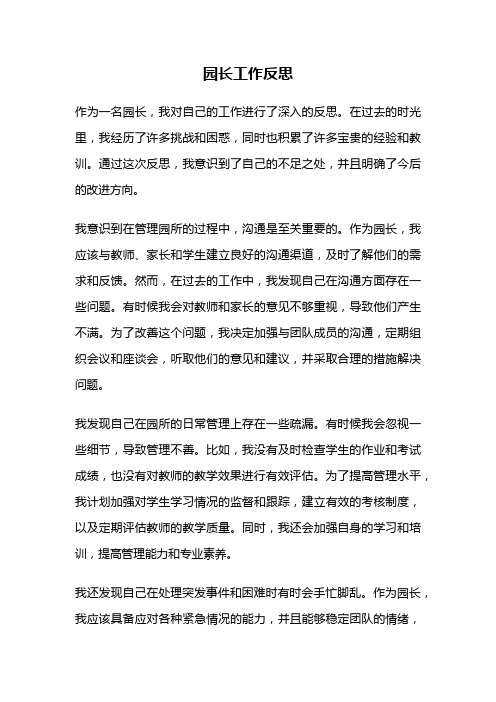 园长工作反思

作为一名园长，我对自己的工作进行了深入的反思。在过去的时光里，我经历了许多挑战和困惑，同时也积累了许多宝贵的经验和教训。通过这次反思，我意识到了自己的不足之处，并且明确了今后的改进方向。

我意识到在管理园所的过程中，沟通是至关重要的。作为园长，我应该与教师、家长和学生建立良好的沟通渠道，及时了解他们的需求和反馈。然而，在过去的工作中，我发现自己在沟通方面存在一些问题。有时候我会对教师和家长的意见不够重视，导致他们产生不满。为了改善这个问题，我决定加强与团队成员的沟通，定期组织会议和座谈会，听取他们的意见和建议，并采取合理的措施解决问题。

我发现自己在园所的日常管理上存在一些疏漏。有时候我会忽视一些细节，导致管理不善。比如，我没有及时检查学生的作业和考试成绩，也没有对教师的教学效果进行有效评估。为了提高管理水平，我计划加强对学生学习情况的监督和跟踪，建立有效的考核制度，以及定期评估教师的教学质量。同时，我还会加强自身的学习和培训，提高管理能力和专业素养。

我还发现自己在处理突发事件和困难时有时会手忙脚乱。作为园长，我应该具备应对各种紧急情况的能力，并且能够稳定团队的情绪，